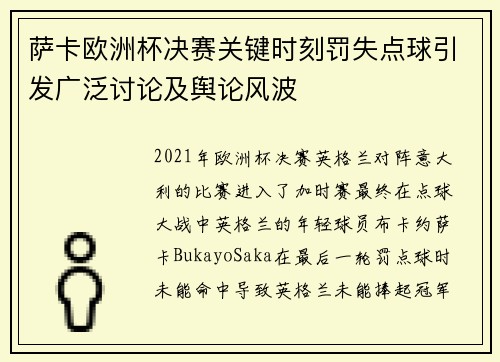 萨卡欧洲杯决赛关键时刻罚失点球引发广泛讨论及舆论风波

2021年欧洲杯决赛英格兰对阵意大利的比赛进入了加时赛最终在点球大战中英格兰的年轻球员布卡约萨卡BukayoSaka在最后一轮罚点球时未能命中导致英格兰未能捧起冠军